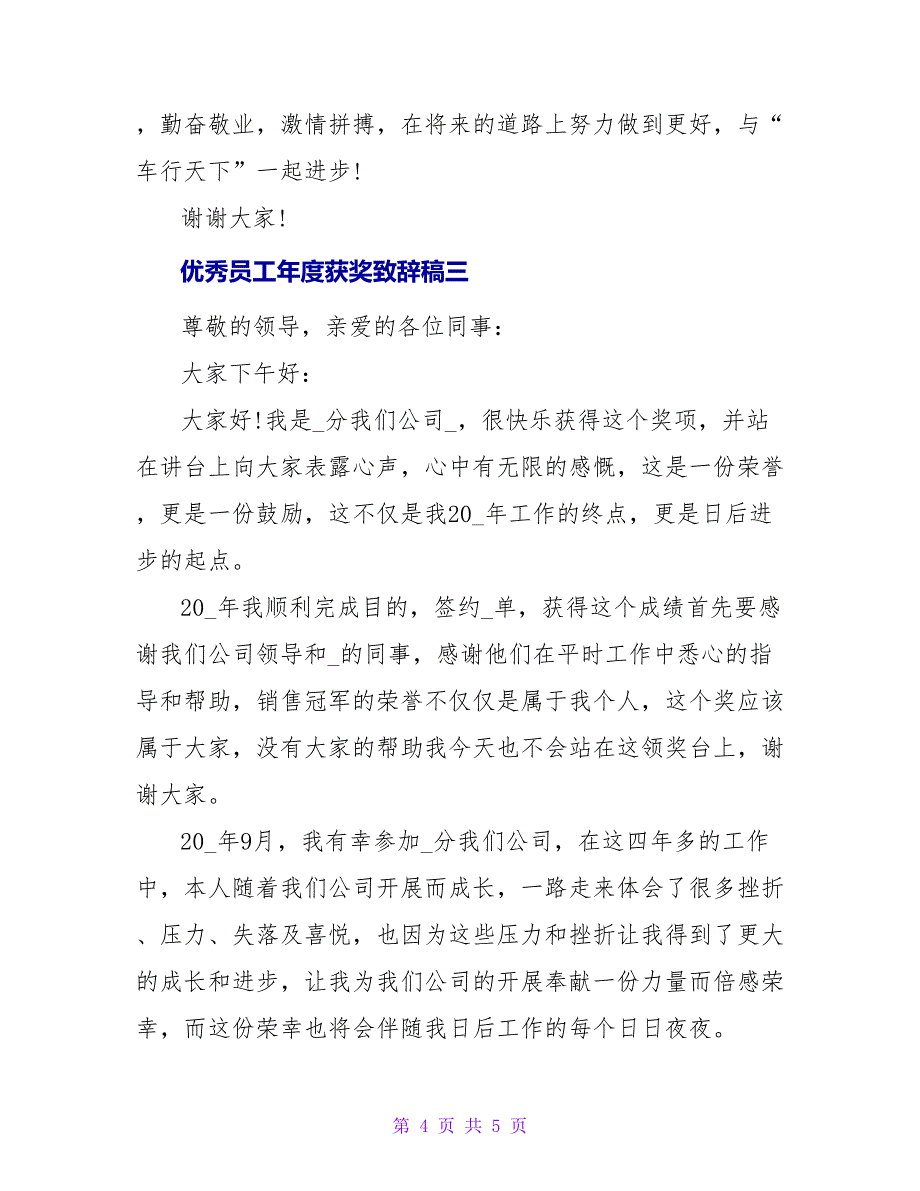 ，勤奋敬业，激情拼搏，在将来的道路上努力做到更好，与“车行天下”一起进步！

谢谢大家！

优秀员工年度获奖致辞稿三

尊敬的领导，亲爱的各位同事：

大家下午好：

大家好！我是_分我们公司_，很快乐获得这个奖项，并站在讲台上向大家表露心声，心中有无限的感慨，这是一份荣誉，更是一份鼓励，这不仅是我20_年工作的终点，更是日后进步的起点。

20_年我顺利完成目的，签约_单，获得这个成绩首先要感谢我们公司领导和_的同事，感谢他们在平时工作中悉心的指导和帮助，销售冠军的荣誉不仅仅是属于我个人，这个奖应该属于大家，没有大家的帮助我今天也不会站在这领奖台上，谢谢大家。

20_年9月，我有幸参加_分我们公司，在这四年多的工作中，本人随着我们公司开展而成长，一路走来体会了很多挫折、压力、失落及喜悦，也因为这些压力和挫折让我得到了更大的成长和进步，让我为我们公司的开展奉献一份力量而倍感荣幸，而这份荣幸也将会伴随我日后工作的每个日日夜夜。

第 4 页 共 5 页